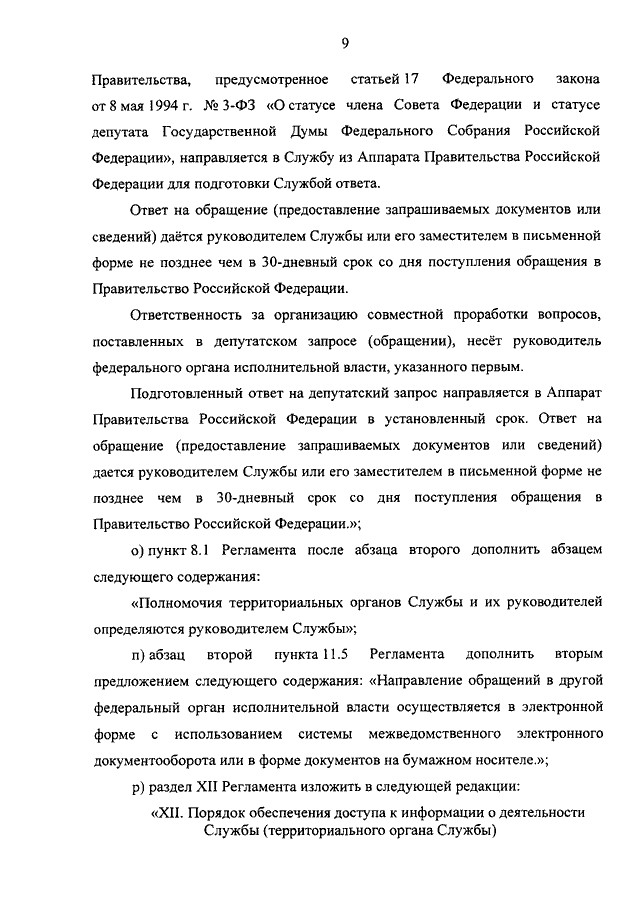 9

Правительства, предусмотренное статьей 17 Федерального закона от 8 мая 1994 г. № 3-ФЗ «О статусе члена Совета Федерации и статусе депутата Государственной Думы Федерального Собрания Российской Федерации», направляется в Службу из Аппарата Правительства Российской Федерации для подготовки Службой ответа.

Ответ на обращение (предоставление запрашиваемых документов или сведений) даётся руководителем Службы или его заместителем в письменной форме не позднее чем в 30-дневный срок со дня поступления обращения в Правительство Российской Федерации.

Ответственность за организацию совместной проработки вопросов, поставленных в депутатском запросе (обращении), несёт руководитель федерального органа исполнительной власти, указанного первым.

Подготовленный ответ на депутатский запрос направляется в Аппарат Правительства Российской Федерации в установленный срок. Ответ на обращение (предоставление запрашиваемых документов или сведений) дается руководителем Службы или его заместителем в письменной форме не позднее чем в 30-дневный срок со дня поступления обращения в Правительство Российской Федерации.»;

о) пункт 8.1 Регламента после абзаца второго дополнить абзацем следующего содержания:

«Полномочия территориальных органов Службы и их руководителей определяются руководителем Службы»;

п) абзац второй пункта 11.5 Регламента дополнить вторым предложением следующего содержания: «Направление обращений в другой федеральный орган исполнительной власти осуществляется в электронной форме с использованием системы межведомственного электронного документооборота или в форме документов на бумажном носителе.»;

р) раздел XII Регламента изложить в следующей редакции:

«XII. Порядок обеспечения доступа к информации о деятельности Службы (территориального органа Службы)